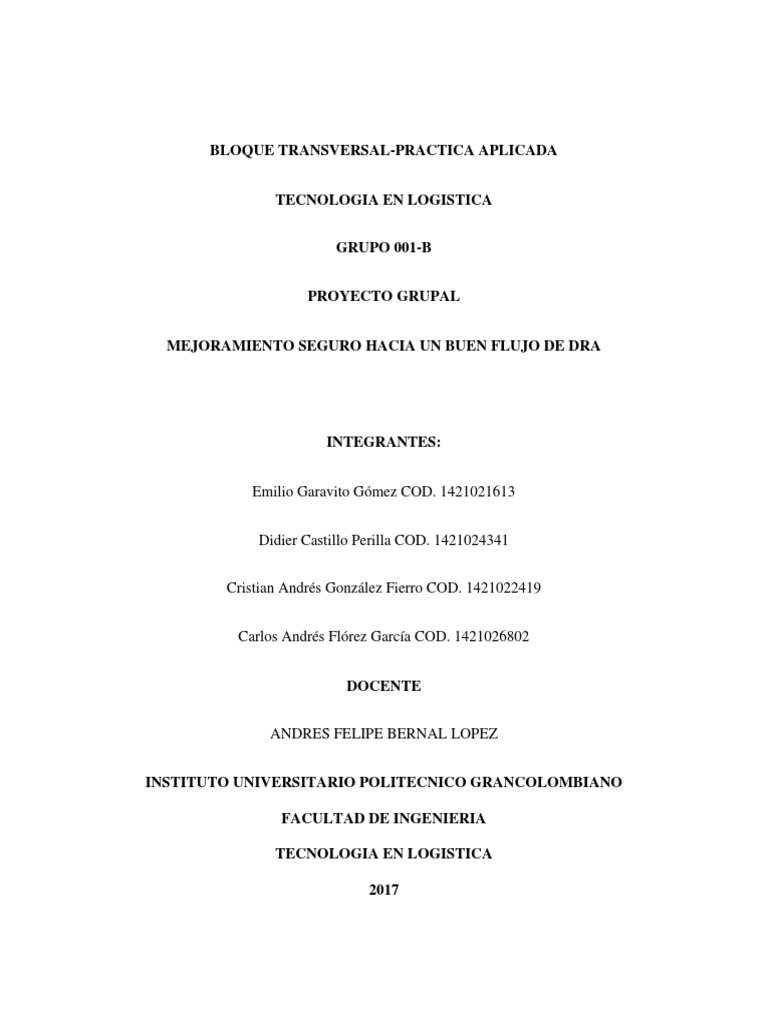 BLOQUE TRANSVERSAL-PRACTICA APLICADA

TECNOLOGIA EN LOGISTICA

GRUPO 001-B

PROYECTO GRUPAL

MEJORAMIENTO SEGURO HACIA UN BUEN FLUJO DE DRA

INTEGRANTES:

Emilio Garavito Gómez COD. 1421021613

Didier Castillo Perilla COD. 1421024341

Cristian Andrés González Fierro COD. 1421022419

Carlos Andrés Flórez García COD. 1421026802

DOCENTE

ANDRES FELIPE BERNAL LOPEZ

INSTITUTO UNIVERSITARIO POLITECNICO GRANCOLOMBIANO

FACULTAD DE INGENIERIA

TECNOLOGIA EN LOGISTICA

2017